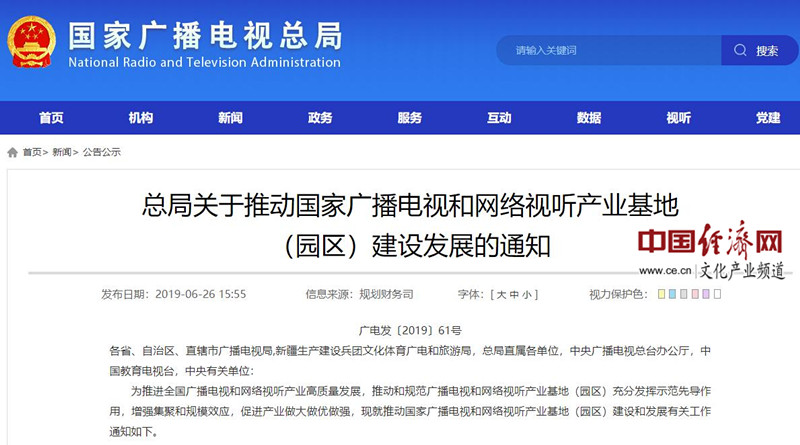 国家广播电视总局
National Radio and Television Administration

请输入关键词

搜索

首页 机构 新闻 政务 服务 互动 数据 视听 党建

首页> 新闻> 公告公示

总局关于推动国家广播电视和网络视听产业基地（园区）建设发展的通知

中国经济网
www.ce.cn 文化产业频道

发布日期：2019-06-26 15:55 信息来源：规划财务司 字体：[ 大 中 小 ] 视力保护色：

广电发〔2019〕61号

各省、自治区、直辖市广播电视局,新疆生产建设兵团文化体育广电和旅游局，总局直属各单位，中央广播电视总台办公厅，中国教育电视台，中央有关单位:

为推进全国广播电视和网络视听产业高质量发展，推动和规范广播电视和网络视听产业基地（园区）充分发挥示范先导作用，增强集聚和规模效应，促进产业做大做优做强，现就推动国家广播电视和网络视听产业基地（园区）建设和发展有关工作通知如下。